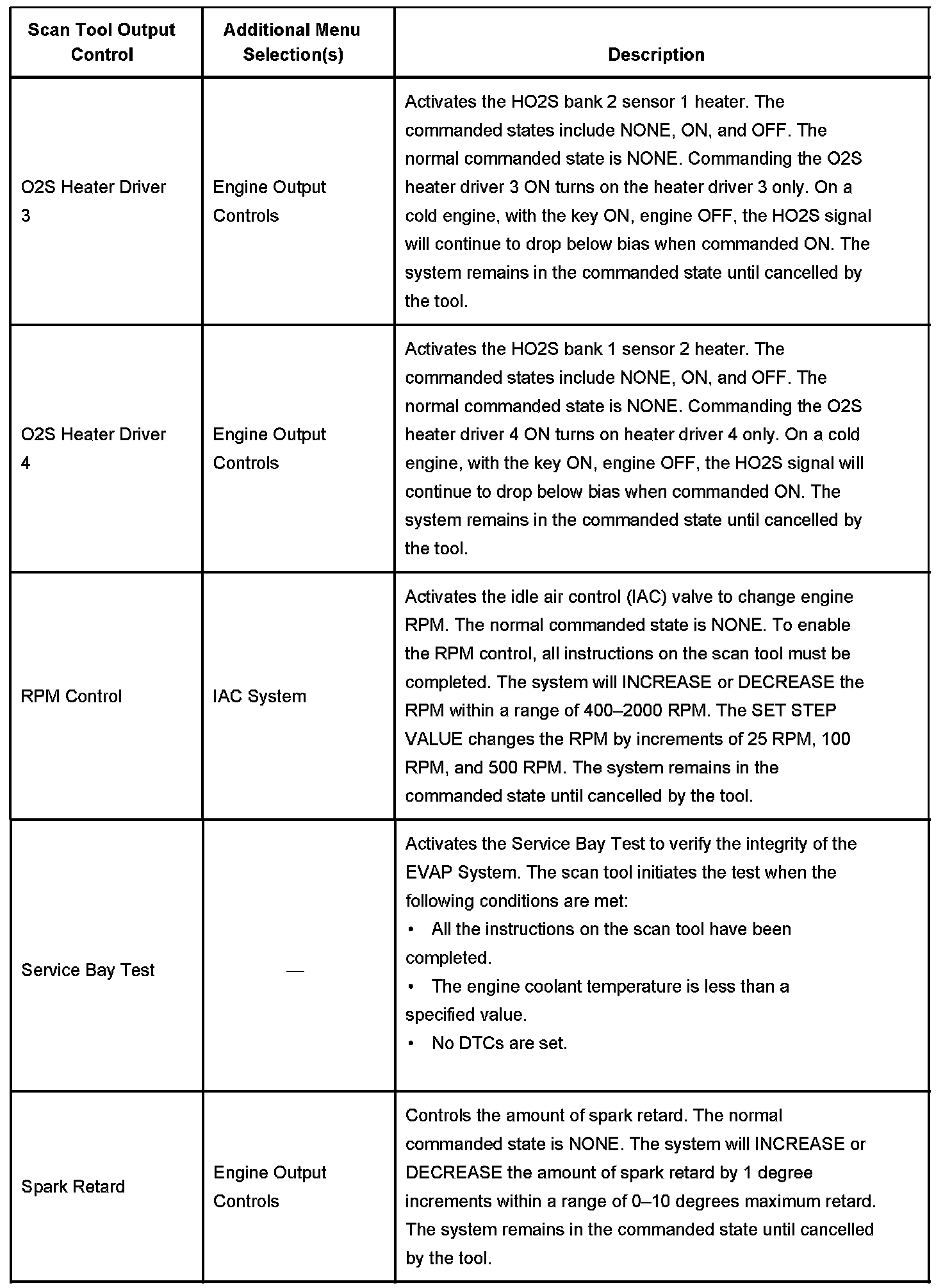 | Scan Tool Output Control | Additional Menu Selection(s) | Description |
|---|---|---|
| O2S Heater Driver 3 | Engine Output Controls | Activates the HO2S bank 2 sensor 1 heater. The commanded states include NONE, ON, and OFF. The normal commanded state is NONE. Commanding the O2S heater driver 3 ON turns on the heater driver 3 only. On a cold engine, with the key ON, engine OFF, the HO2S signal will continue to drop below bias when commanded ON. The system remains in the commanded state until cancelled by the tool. |
| O2S Heater Driver 4 | Engine Output Controls | Activates the HO2S bank 1 sensor 2 heater. The commanded states include NONE, ON, and OFF. The normal commanded state is NONE. Commanding the O2S heater driver 4 ON turns on heater driver 4 only. On a cold engine, with the key ON, engine OFF, the HO2S signal will continue to drop below bias when commanded ON. The system remains in the commanded state until cancelled by the tool. |
| RPM Control | IAC System | Activates the idle air control (IAC) valve to change engine RPM. The normal commanded state is NONE. To enable the RPM control, all instructions on the scan tool must be completed. The system will INCREASE or DECREASE the RPM within a range of 400–2000 RPM. The SET STEP VALUE changes the RPM by increments of 25 RPM, 100 RPM, and 500 RPM. The system remains in the commanded state until cancelled by the tool. |
| Service Bay Test | — | Activates the Service Bay Test to verify the integrity of the EVAP System. The scan tool initiates the test when the following conditions are met: • All the instructions on the scan tool have been completed. • The engine coolant temperature is less than a specified value. • No DTCs are set. |
| Spark Retard | Engine Output Controls | Controls the amount of spark retard. The normal commanded state is NONE. The system will INCREASE or DECREASE the amount of spark retard by 1 degree increments within a range of 0–10 degrees maximum retard. The system remains in the commanded state until cancelled by the tool. |